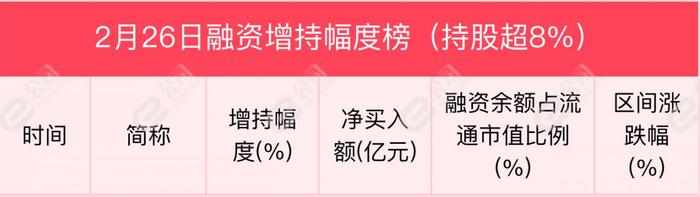 2月26日融资增持幅度榜（持股超8%）

| 时间 | 简称 | 增持幅度(%) | 净买入额(亿元) | 融资余额占流通市值比例(%) | 区间涨跌幅(%) |
|---|---|---|---|---|---|